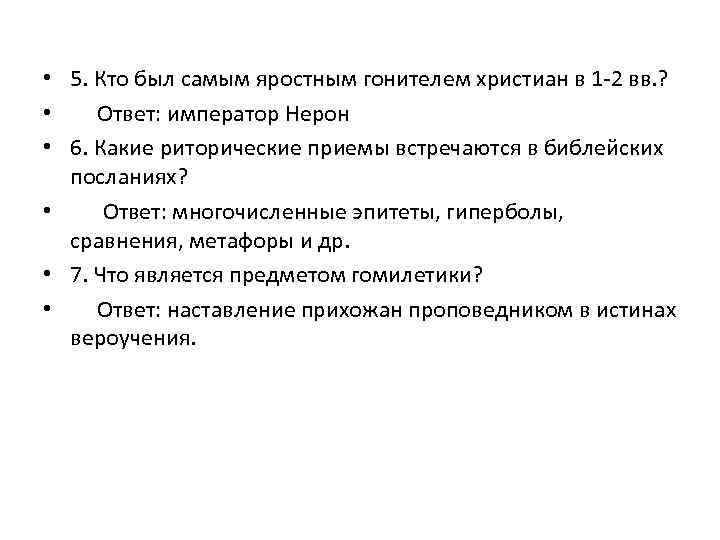 • 5. Кто был самым яростным гонителем христиан в 1-2 вв.?
• Ответ: император Нерон
• 6. Какие риторические приемы встречаются в библейских посланиях?
• Ответ: многочисленные эпитеты, гиперболы, сравнения, метафоры и др.
• 7. Что является предметом гомилетики?
• Ответ: наставление прихожан проповедником в истинах вероучения.